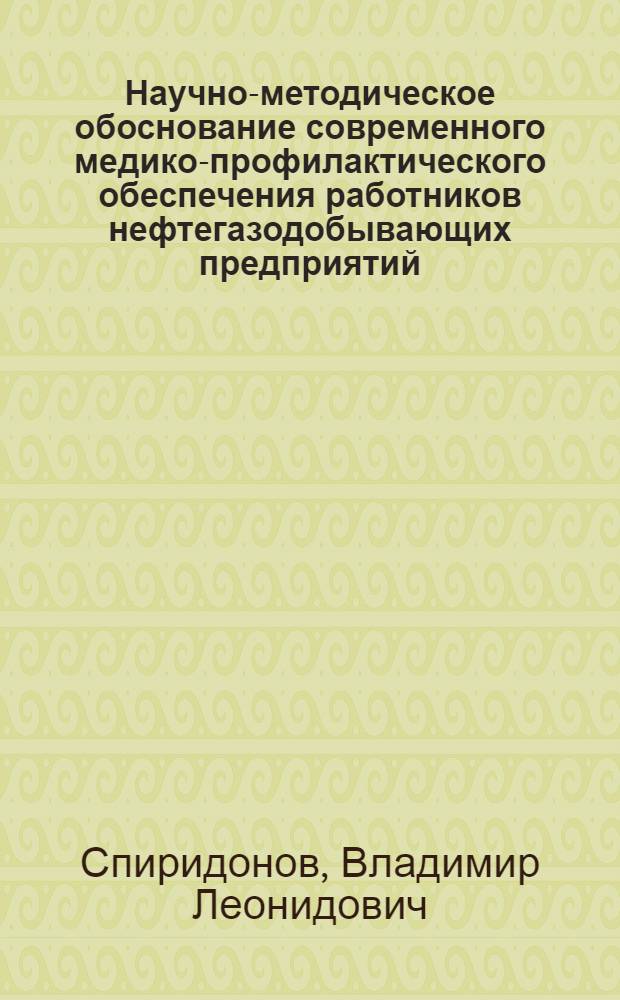 Научно-методическое обоснование современного медико-профилактического обеспечения работников нефтегазодобывающих предприятий

Спиридонов, Владимир Леонидович